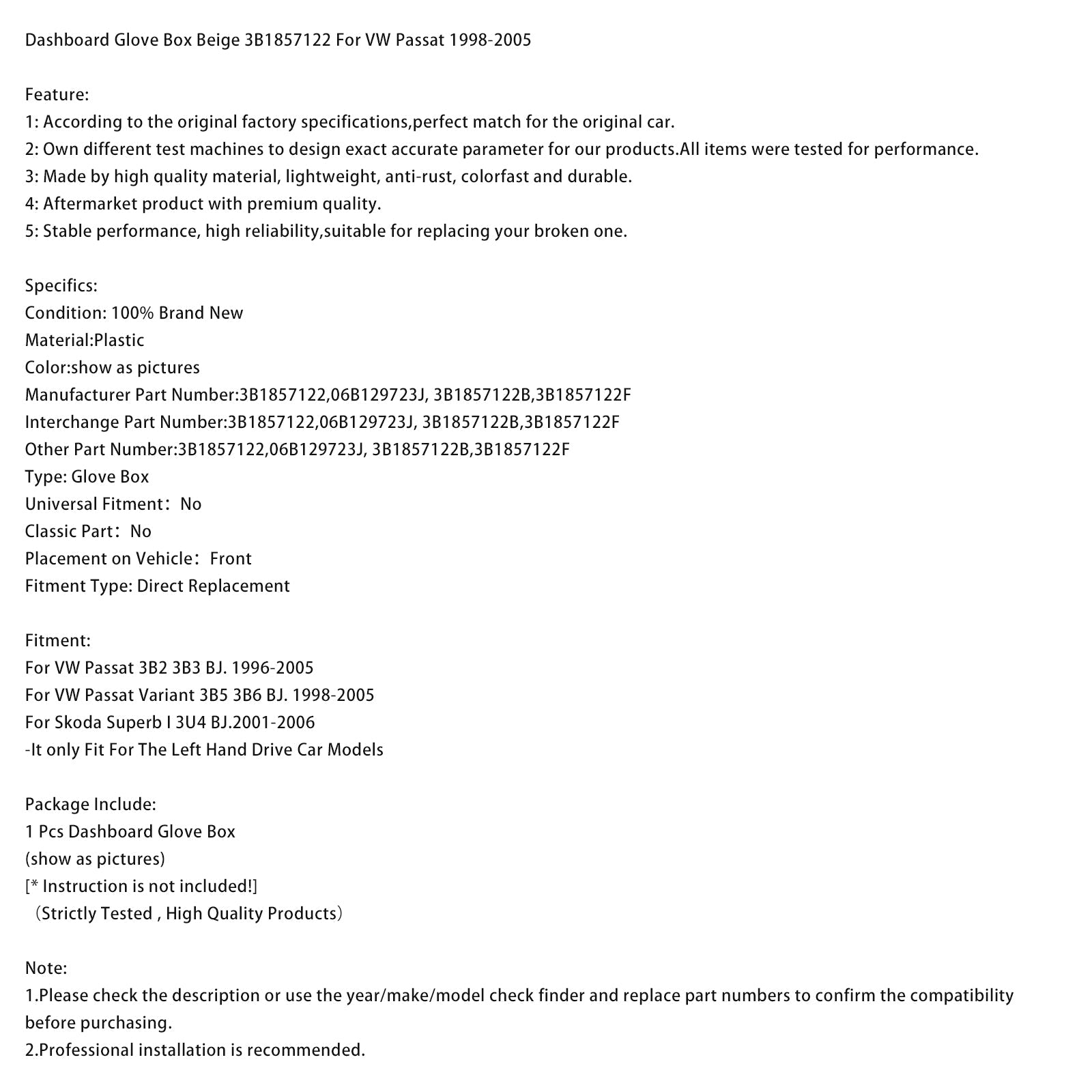 Dashboard Glove Box Beige 3B1857122 For VW Passat 1998-2005

Feature:
1: According to the original factory specifications,perfect match for the original car.
2: Own different test machines to design exact accurate parameter for our products.All items were tested for performance.
3: Made by high quality material, lightweight, anti-rust, colorfast and durable.
4: Aftermarket product with premium quality.
5: Stable performance, high reliability,suitable for replacing your broken one.

Specifics:
Condition: 100% Brand New
Material:Plastic
Color:show as pictures
Manufacturer Part Number:3B1857122,06B129723J, 3B1857122B,3B1857122F
Interchange Part Number:3B1857122,06B129723J, 3B1857122B,3B1857122F
Other Part Number:3B1857122,06B129723J, 3B1857122B,3B1857122F
Type: Glove Box
Universal Fitment：No
Classic Part：No
Placement on Vehicle：Front
Fitment Type: Direct Replacement

Fitment:
For VW Passat 3B2 3B3 BJ. 1996-2005
For VW Passat Variant 3B5 3B6 BJ. 1998-2005
For Skoda Superb I 3U4 BJ.2001-2006
-It only Fit For The Left Hand Drive Car Models

Package Include:
1 Pcs Dashboard Glove Box
(show as pictures)
[* Instruction is not included!]
（Strictly Tested , High Quality Products）

Note:
1.Please check the description or use the year/make/model check finder and replace part numbers to confirm the compatibility before purchasing.
2.Professional installation is recommended.